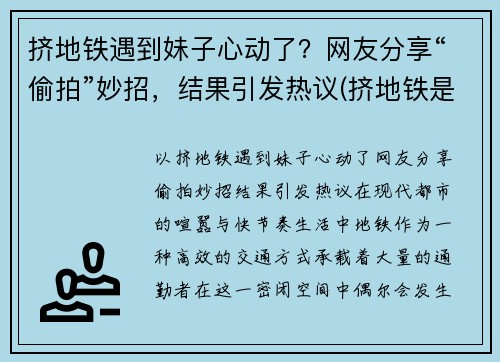 挤地铁遇到妹子心动了？网友分享“偷拍”妙招，结果引发热议(挤地铁是

以挤地铁遇到妹子心动了网友分享偷拍妙招结果引发热议在现代都市的喧嚣与快节奏生活中地铁作为一种高效的交通方式承载着大量的通勤者在这一密闭空间中偶尔会发生